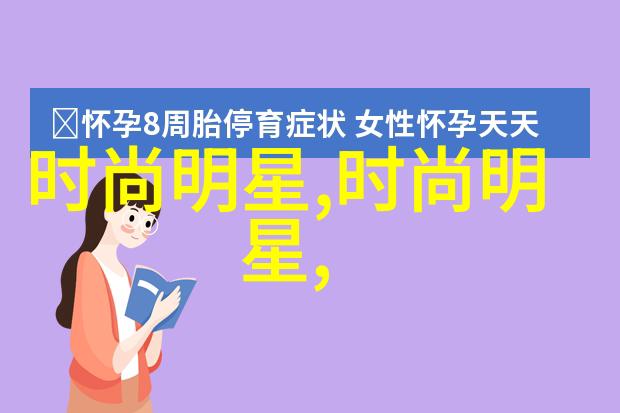 怀孕8周胎停育症状 女性怀孕天天

时尚明星,时尚明星,